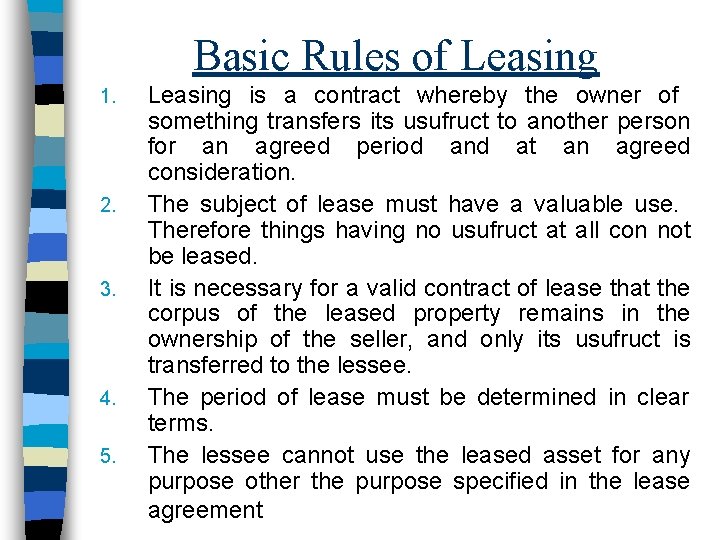 Basic Rules of Leasing

1. Leasing is a contract whereby the owner of something transfers its usufruct to another person for an agreed period and at an agreed consideration.

2. The subject of lease must have a valuable use. Therefore things having no usufruct at all con not be leased.

3. It is necessary for a valid contract of lease that the corpus of the leased property remains in the ownership of the seller, and only its usufruct is transferred to the lessee.

4. The period of lease must be determined in clear terms.

5. The lessee cannot use the leased asset for any purpose other the purpose specified in the lease agreement